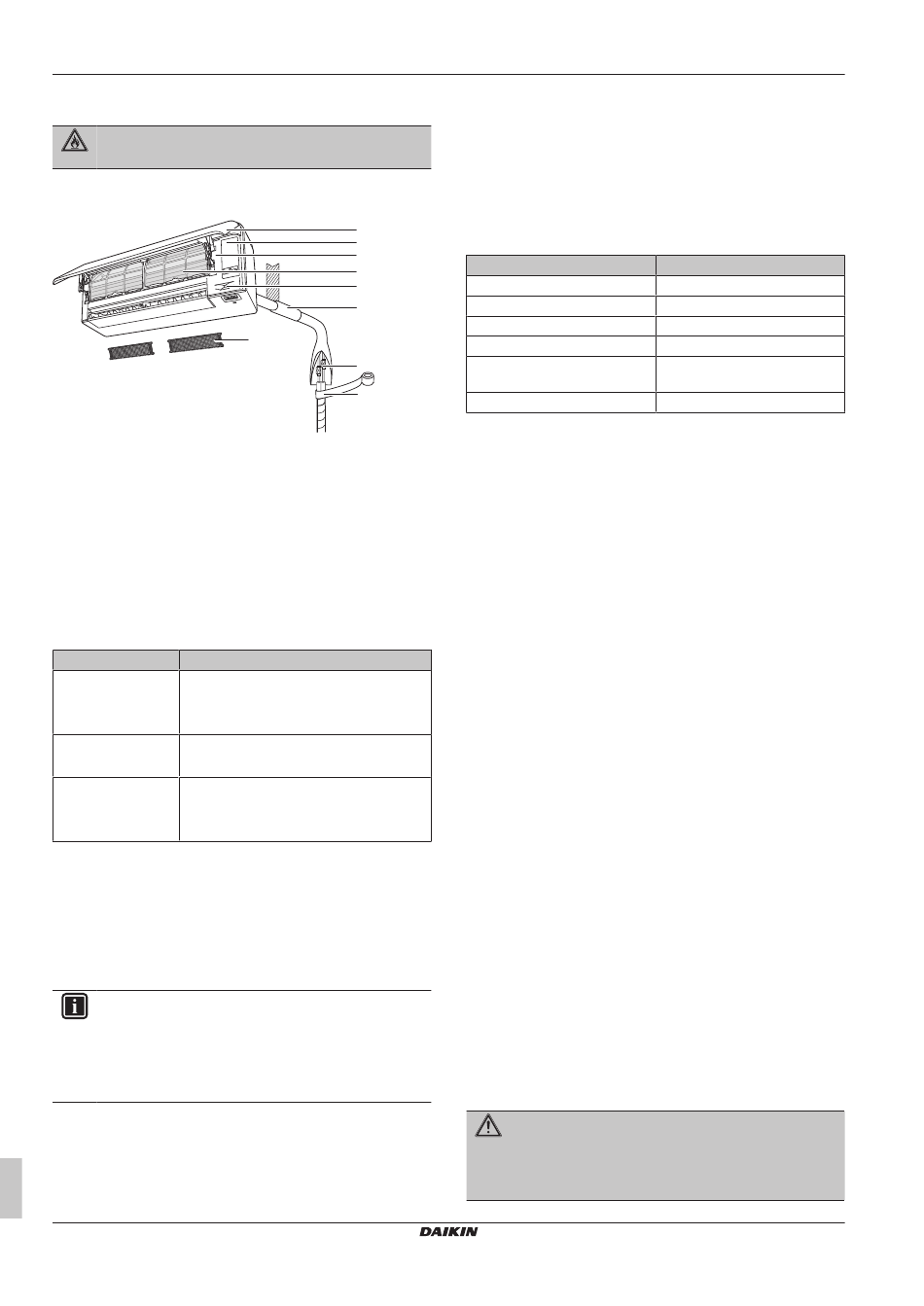 DAIKIN